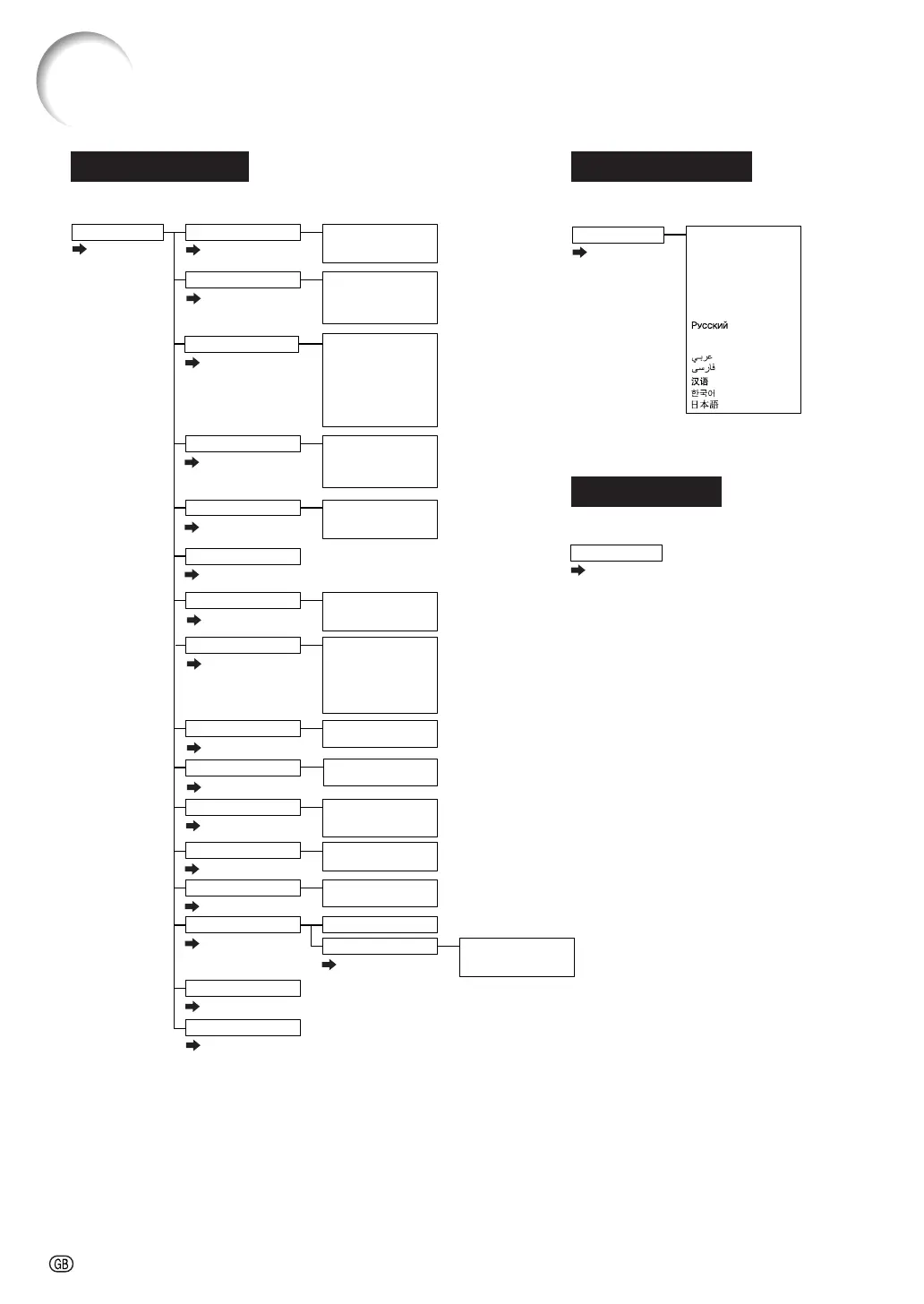 Русский
عربي
فارسی
汉语
한국어
日本語

GB